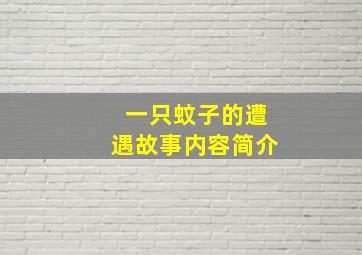 一只蚊子的遭遇故事内容简介